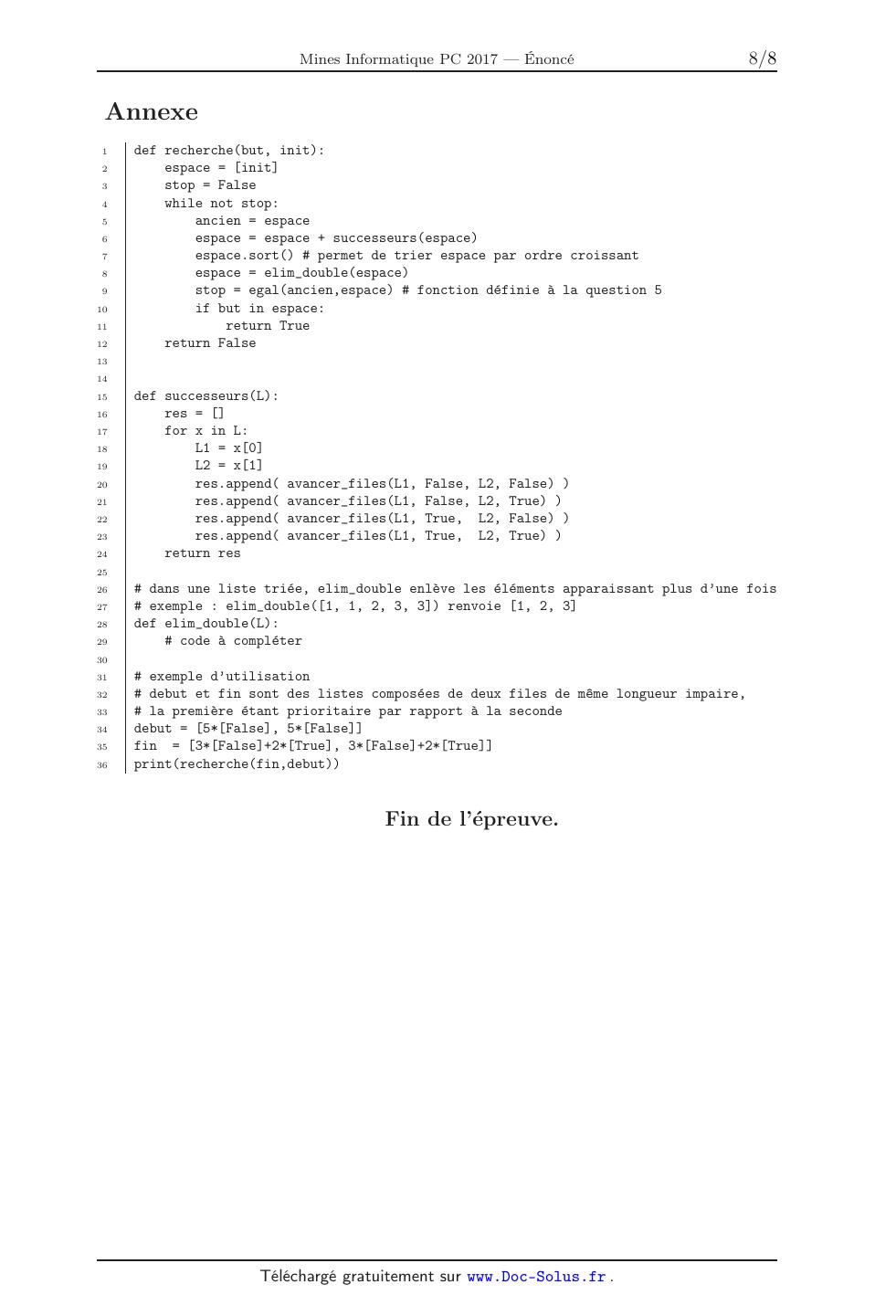 Mines Informatique PC 2017 — Énoncé 8/8

Annexe

1 def recherche(but, init):
2     espace = [init]
3     stop = False
4     while not stop:
5         ancien = espace
6         espace = espace + successeurs(espace)
7         espace.sort() # permet de trier espace par ordre croissant
8         espace = elim_double(espace)
9         stop = egal(ancien,espace) # fonction définie à la question 5
10        if but in espace:
11            return True
12    return False
13
14
15 def successeurs(L):
16     res = []
17     for x in L:
18         L1 = x[0]
19         L2 = x[1]
20         res.append( avancer_files(L1, False, L2, False) )
21         res.append( avancer_files(L1, False, L2, True) )
22         res.append( avancer_files(L1, True,  L2, False) )
23         res.append( avancer_files(L1, True,  L2, True) )
24     return res
25
26 # dans une liste triée, elim_double enlève les éléments apparaissant plus d'une fois
27 # exemple : elim_double([1, 1, 2, 3, 3]) renvoie [1, 2, 3]
28 def elim_double(L):
29     # code à compléter
30
31 # exemple d'utilisation
32 # debut et fin sont des listes composées de deux files de même longueur impaire,
33 # la première étant prioritaire par rapport à la seconde
34 debut = [5*[False], 5*[False]]
35 fin  = [3*[False]+2*[True], 3*[False]+2*[True]]
36 print(recherche(fin,debut))

Fin de l'épreuve.

Téléchargé gratuitement sur www.Doc-Solus.fr .